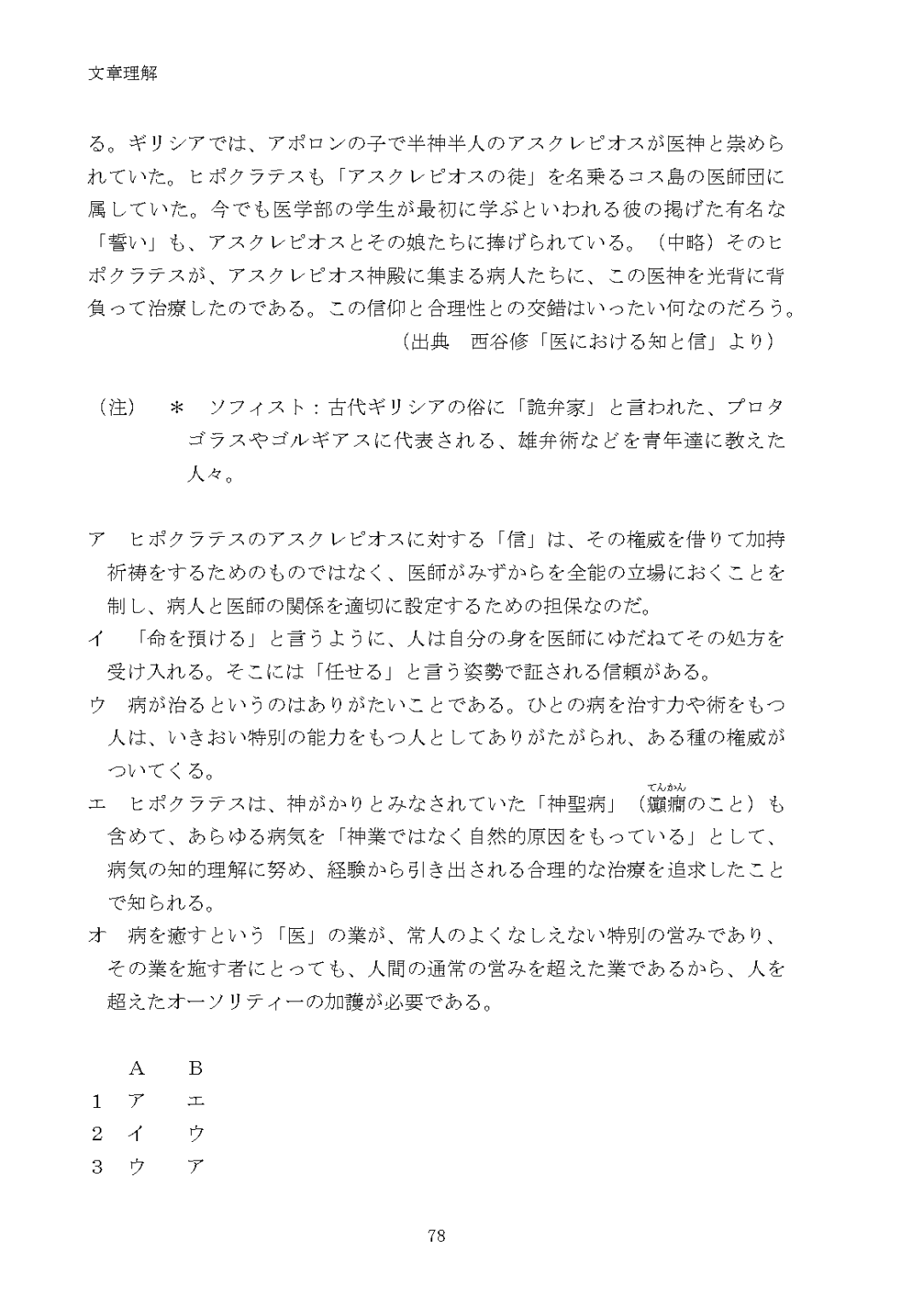 文章理解

る。ギリシアでは、アポロンの子で半神半人のアスクレピオスが医神と崇められていた。ヒポクラテスも「アスクレピオスの徒」を名乗るコス島の医師団に属していた。今でも医学部の学生が最初に学ぶといわれる彼の掲げた有名な「誓い」も、アスクレピオスとその娘たちに捧げられている。（中略）そのヒポクラテスが、アスクレピオス神殿に集まる病人たちに、この医神を光背に背負って治療したのである。この信仰と合理性との交錯はいったい何なのだろう。
（出典　西谷修「医における知と信」より）

（注）　＊　ソフィスト：古代ギリシアの俗に「詭弁家」と言われた、プロタゴラスやゴルギアスに代表される、雄弁術などを青年達に教えた人々。

ア　ヒポクラテスのアスクレピオスに対する「信」は、その権威を借りて加持祈祷をするためのものではなく、医師がみずからを全能の立場におくことを制し、病人と医師の関係を適切に設定するための担保なのだ。
イ　「命を預ける」と言うように、人は自分の身を医師にゆだねてその処方を受け入れる。そこには「任せる」と言う姿勢で証される信頼がある。
ウ　病が治るというのはありがたいことである。ひとの病を治す力や術をもつ人は、いきおい特別の能力をもつ人としてありがたがられ、ある種の権威がついてくる。
エ　ヒポクラテスは、神がかりとみなされていた「神聖病」（癲癇（てんかん）のこと）も含めて、あらゆる病気を「神業ではなく自然的原因をもっている」として、病気の知的理解に努め、経験から引き出される合理的な治療を追求したことで知られる。
オ　病を癒すという「医」の業が、常人のよくなしえない特別の営みであり、その業を施す者にとっても、人間の通常の営みを超えた業であるから、人を超えたオーソリティーの加護が必要である。

| | A | B |
|---|---|---|
| 1 | ア | エ |
| 2 | イ | ウ |
| 3 | ウ | ア |

78